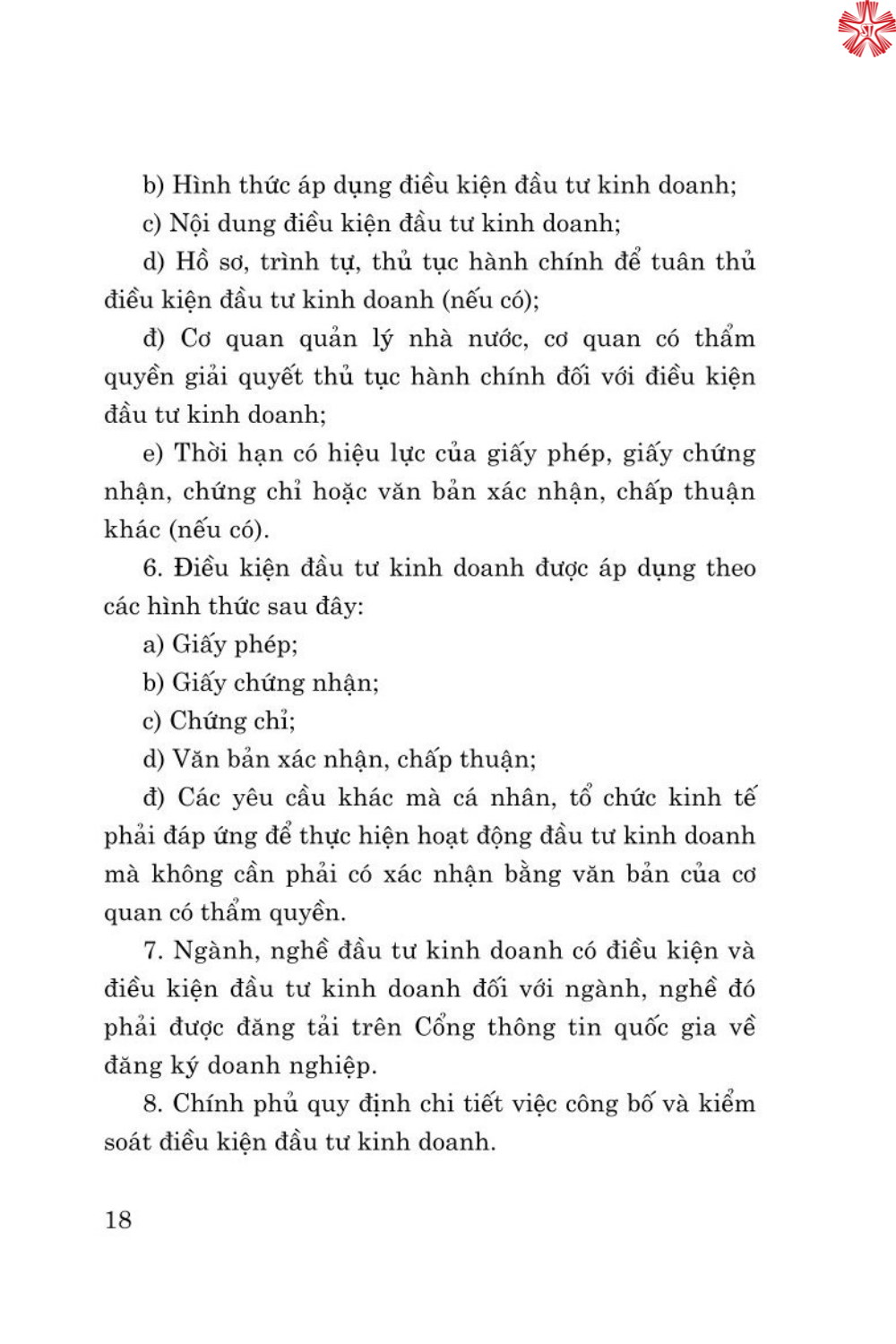 b) Hình thức áp dụng điều kiện đầu tư kinh doanh;

c) Nội dung điều kiện đầu tư kinh doanh;

d) Hồ sơ, trình tự, thủ tục hành chính để tuân thủ điều kiện đầu tư kinh doanh (nếu có);

đ) Cơ quan quản lý nhà nước, cơ quan có thẩm quyền giải quyết thủ tục hành chính đối với điều kiện đầu tư kinh doanh;

e) Thời hạn có hiệu lực của giấy phép, giấy chứng nhận, chứng chỉ hoặc văn bản xác nhận, chấp thuận khác (nếu có).

6. Điều kiện đầu tư kinh doanh được áp dụng theo các hình thức sau đây:

a) Giấy phép;

b) Giấy chứng nhận;

c) Chứng chỉ;

d) Văn bản xác nhận, chấp thuận;

đ) Các yêu cầu khác mà cá nhân, tổ chức kinh tế phải đáp ứng để thực hiện hoạt động đầu tư kinh doanh mà không cần phải có xác nhận bằng văn bản của cơ quan có thẩm quyền.

7. Ngành, nghề đầu tư kinh doanh có điều kiện và điều kiện đầu tư kinh doanh đối với ngành, nghề đó phải được đăng tải trên Cổng thông tin quốc gia về đăng ký doanh nghiệp.

8. Chính phủ quy định chi tiết việc công bố và kiểm soát điều kiện đầu tư kinh doanh.

18